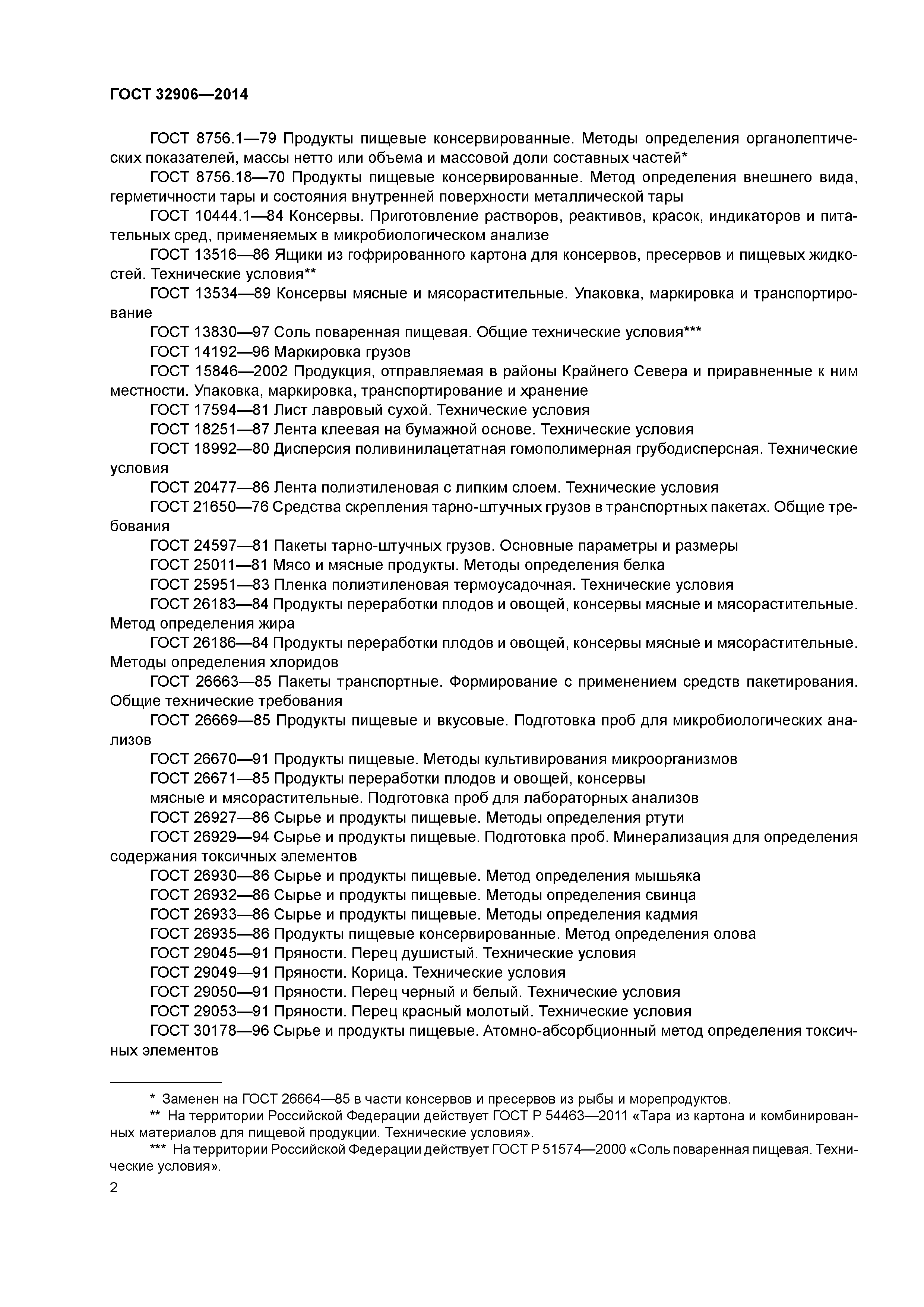 ГОСТ 32906—2014

ГОСТ 8756.1—79 Продукты пищевые консервированные. Методы определения органолептических показателей, массы нетто или объема и массовой доли составных частей*

ГОСТ 8756.18—70 Продукты пищевые консервированные. Метод определения внешнего вида, герметичности тары и состояния внутренней поверхности металлической тары

ГОСТ 10444.1—84 Консервы. Приготовление растворов, реактивов, красок, индикаторов и питательных сред, применяемых в микробиологическом анализе

ГОСТ 13516—86 Ящики из гофрированного картона для консервов, пресервов и пищевых жидкостей. Технические условия**

ГОСТ 13534—89 Консервы мясные и мясорастительные. Упаковка, маркировка и транспортирование

ГОСТ 13830—97 Соль поваренная пищевая. Общие технические условия***

ГОСТ 14192—96 Маркировка грузов

ГОСТ 15846—2002 Продукция, отправляемая в районы Крайнего Севера и приравненные к ним местности. Упаковка, маркировка, транспортирование и хранение

ГОСТ 17594—81 Лист лавровый сухой. Технические условия

ГОСТ 18251—87 Лента клеевая на бумажной основе. Технические условия

ГОСТ 18992—80 Дисперсия поливинилацетатная гомополимерная грубодисперсная. Технические условия

ГОСТ 20477—86 Лента полиэтиленовая с липким слоем. Технические условия

ГОСТ 21650—76 Средства скрепления тарно-штучных грузов в транспортных пакетах. Общие требования

ГОСТ 24597—81 Пакеты тарно-штучных грузов. Основные параметры и размеры

ГОСТ 25011—81 Мясо и мясные продукты. Методы определения белка

ГОСТ 25951—83 Пленка полиэтиленовая термоусадочная. Технические условия

ГОСТ 26183—84 Продукты переработки плодов и овощей, консервы мясные и мясорастительные. Метод определения жира

ГОСТ 26186—84 Продукты переработки плодов и овощей, консервы мясные и мясорастительные. Методы определения хлоридов

ГОСТ 26663—85 Пакеты транспортные. Формирование с применением средств пакетирования. Общие технические требования

ГОСТ 26669—85 Продукты пищевые и вкусовые. Подготовка проб для микробиологических анализов

ГОСТ 26670—91 Продукты пищевые. Методы культивирования микроорганизмов

ГОСТ 26671—85 Продукты переработки плодов и овощей, консервы мясные и мясорастительные. Подготовка проб для лабораторных анализов

ГОСТ 26927—86 Сырье и продукты пищевые. Методы определения ртути

ГОСТ 26929—94 Сырье и продукты пищевые. Подготовка проб. Минерализация для определения содержания токсичных элементов

ГОСТ 26930—86 Сырье и продукты пищевые. Метод определения мышьяка

ГОСТ 26932—86 Сырье и продукты пищевые. Методы определения свинца

ГОСТ 26933—86 Сырье и продукты пищевые. Методы определения кадмия

ГОСТ 26935—86 Продукты пищевые консервированные. Метод определения олова

ГОСТ 29045—91 Пряности. Перец душистый. Технические условия

ГОСТ 29049—91 Пряности. Корица. Технические условия

ГОСТ 29050—91 Пряности. Перец черный и белый. Технические условия

ГОСТ 29053—91 Пряности. Перец красный молотый. Технические условия

ГОСТ 30178—96 Сырье и продукты пищевые. Атомно-абсорбционный метод определения токсичных элементов

* Заменен на ГОСТ 26664—85 в части консервов и пресервов из рыбы и морепродуктов.

** На территории Российской Федерации действует ГОСТ Р 54463—2011 «Тара из картона и комбинированных материалов для пищевой продукции. Технические условия».

*** На территории Российской Федерации действует ГОСТ Р 51574—2000 «Соль поваренная пищевая. Технические условия».

2